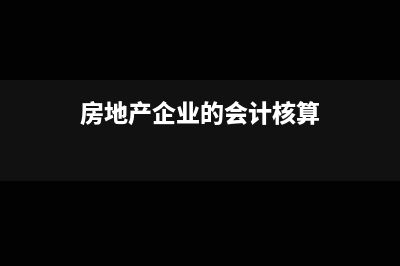 房地产企业的会计核算